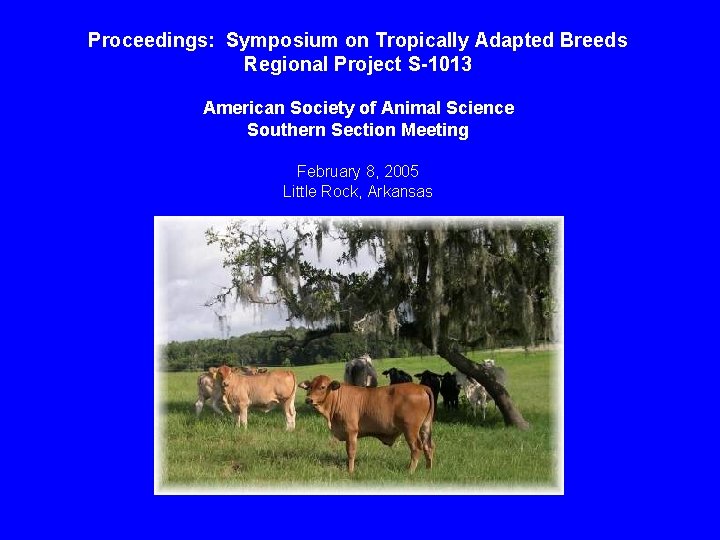 Proceedings:  Symposium on Tropically Adapted Breeds
Regional Project S-1013

American Society of Animal Science
Southern Section Meeting

February 8, 2005
Little Rock, Arkansas